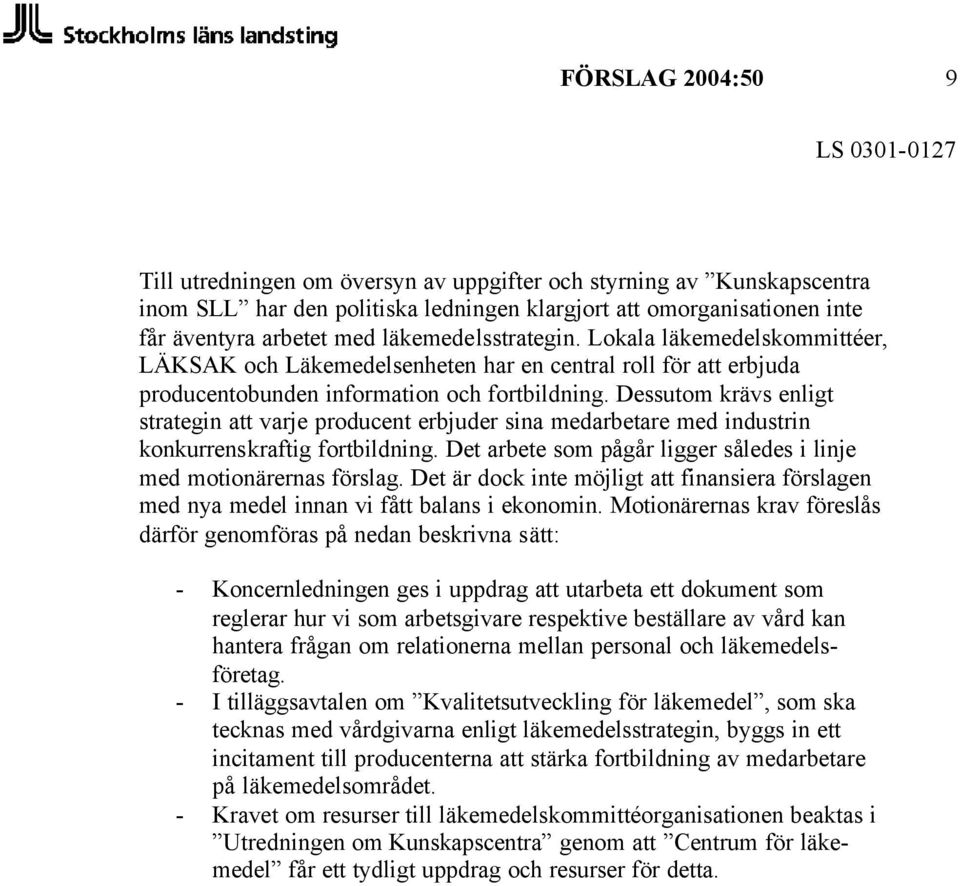 Stockholms läns landsting

FÖRSLAG 2004:50 9

LS 0301-0127

Till utredningen om översyn av uppgifter och styrning av ”Kunskapscentra inom SLL” har den politiska ledningen klargjort att omorganisationen inte får äventyra arbetet med läkemedelsstrategin. Lokala läkemedelskommittéer, LÄKSAK och Läkemedelsenheten har en central roll för att erbjuda producentobunden information och fortbildning. Dessutom krävs enligt strategin att varje producent erbjuder sina medarbetare med industrin konkurrenskraftig fortbildning. Det arbete som pågår ligger således i linje med motionärernas förslag. Det är dock inte möjligt att finansiera förslagen med nya medel innan vi fått balans i ekonomin. Motionärernas krav föreslås därför genomföras på nedan beskrivna sätt:

- Koncernledningen ges i uppdrag att utarbeta ett dokument som reglerar hur vi som arbetsgivare respektive beställare av vård kan hantera frågan om relationerna mellan personal och läkemedelsföretag.
- I tilläggsavtalen om ”Kvalitetsutveckling för läkemedel”, som ska tecknas med vårdgivarna enligt läkemedelsstrategin, byggs in ett incitament till producenterna att stärka fortbildning av medarbetare på läkemedelsområdet.
- Kravet om resurser till läkemedelskommittéorganisationen beaktas i ”Utredningen om Kunskapscentra” genom att ”Centrum för läkemedel” får ett tydligt uppdrag och resurser för detta.